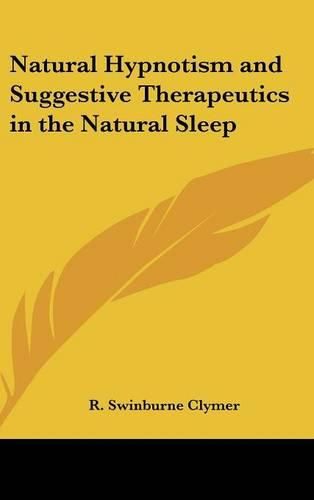 Natural Hypnotism and Suggestive Therapeutics in the Natural Sleep

R. Swinburne Clymer